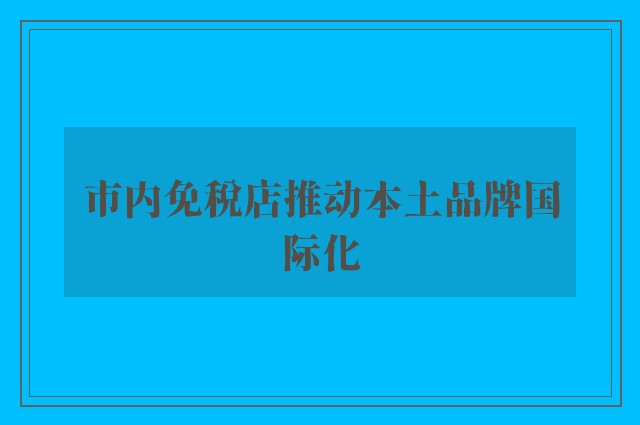 市内免税店推动本土品牌国际化